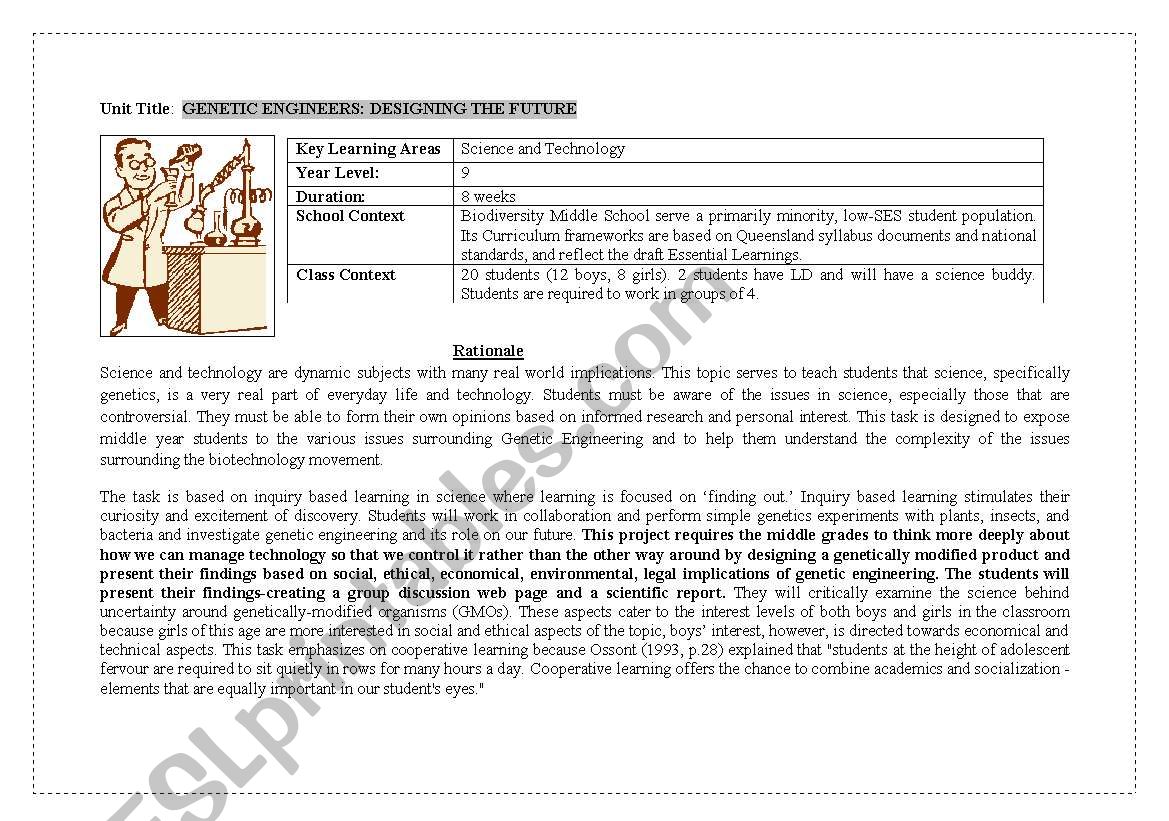 Unit Title: GENETIC ENGINEERS: DESIGNING THE FUTURE

| Key Learning Areas | Science and Technology |
|---|---|
| Year Level: | 9 |
| Duration: | 8 weeks |
| School Context | Biodiversity Middle School serve a primarily minority, low-SES student population. Its Curriculum frameworks are based on Queensland syllabus documents and national standards, and reflect the draft Essential Learnings. |
| Class Context | 20 students (12 boys, 8 girls). 2 students have LD and will have a science buddy. Students are required to work in groups of 4. |

Rationale

Science and technology are dynamic subjects with many real world implications. This topic serves to teach students that science, specifically genetics, is a very real part of everyday life and technology. Students must be aware of the issues in science, especially those that are controversial. They must be able to form their own opinions based on informed research and personal interest. This task is designed to expose middle year students to the various issues surrounding Genetic Engineering and to help them understand the complexity of the issues surrounding the biotechnology movement.

The task is based on inquiry based learning in science where learning is focused on 'finding out.' Inquiry based learning stimulates their curiosity and excitement of discovery. Students will work in collaboration and perform simple genetics experiments with plants, insects, and bacteria and investigate genetic engineering and its role on our future. This project requires the middle grades to think more deeply about how we can manage technology so that we control it rather than the other way around by designing a genetically modified product and present their findings based on social, ethical, economical, environmental, legal implications of genetic engineering. The students will present their findings-creating a group discussion web page and a scientific report. They will critically examine the science behind uncertainty around genetically-modified organisms (GMOs). These aspects cater to the interest levels of both boys and girls in the classroom because girls of this age are more interested in social and ethical aspects of the topic, boys' interest, however, is directed towards economical and technical aspects. This task emphasizes on cooperative learning because Ossont (1993, p.28) explained that "students at the height of adolescent fervour are required to sit quietly in rows for many hours a day. Cooperative learning offers the chance to combine academics and socialization - elements that are equally important in our student's eyes."

ESLprintables.com